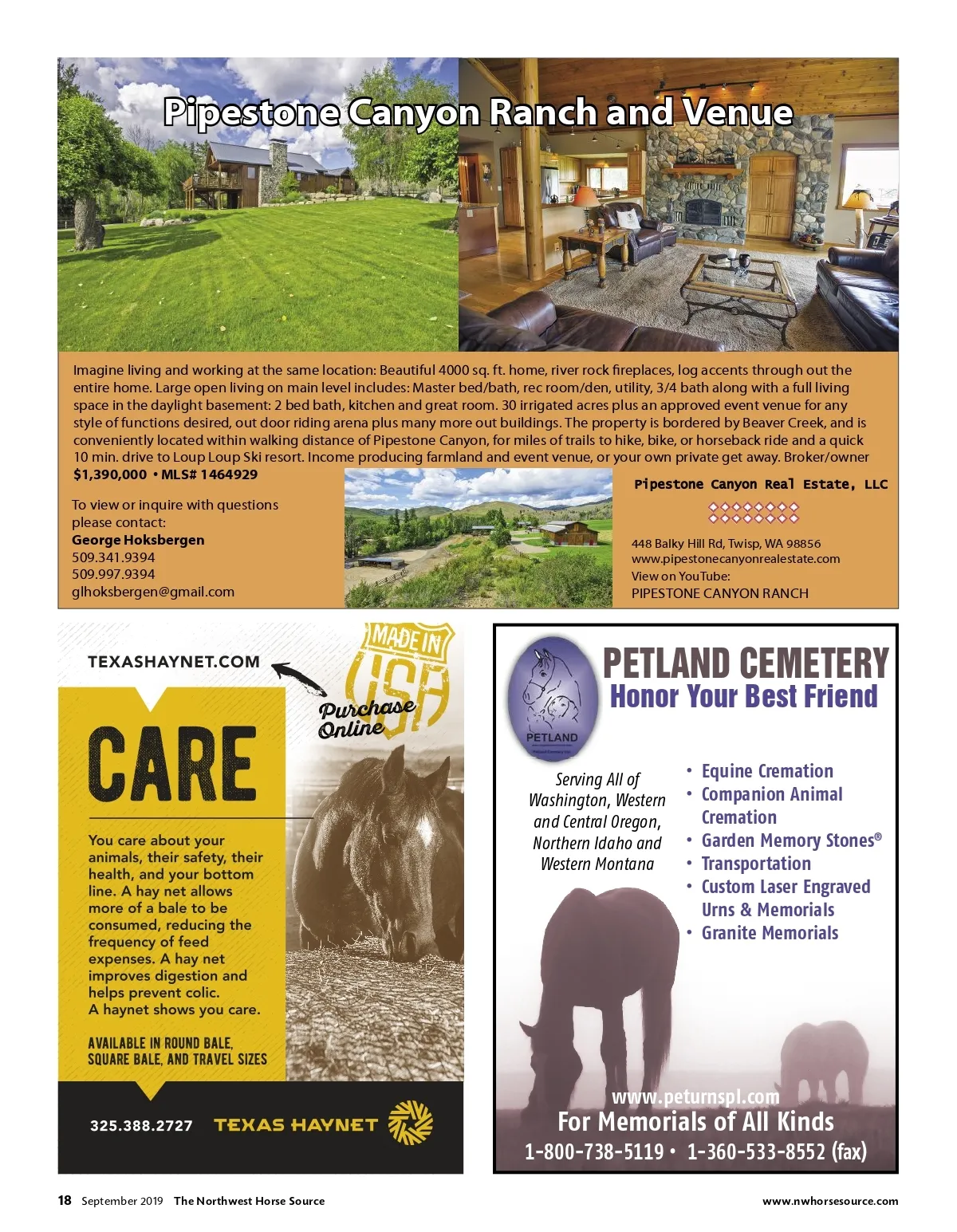 Pipestone Canyon Ranch and Venue

Imagine living and working at the same location: Beautiful 4000 sq. ft. home, river rock fireplaces, log accents through out the entire home. Large open living on main level includes: Master bed/bath, rec room/den, utility, 3/4 bath along with a full living space in the daylight basement: 2 bed bath, kitchen and great room. 30 irrigated acres plus an approved event venue for any style of functions desired, out door riding arena plus many more out buildings. The property is bordered by Beaver Creek, and is conveniently located within walking distance of Pipestone Canyon, for miles of trails to hike, bike, or horseback ride and a quick 10 min. drive to Loup Loup Ski resort. Income producing farmland and event venue, or your own private get away. Broker/owner

$1,390,000 • MLS# 1464929

To view or inquire with questions please contact:
George Hoksbergen
509.341.9394
509.997.9394
glhoksbergen@gmail.com

Pipestone Canyon Real Estate, LLC

448 Balky Hill Rd, Twisp, WA 98856
www.pipestonecanyonrealestate.com
View on YouTube:
PIPESTONE CANYON RANCH

TEXASHAYNET.COM

MADE IN USA

Purchase Online

CARE

You care about your animals, their safety, their health, and your bottom line. A hay net allows more of a bale to be consumed, reducing the frequency of feed expenses. A hay net improves digestion and helps prevent colic. A haynet shows you care.

AVAILABLE IN ROUND BALE, SQUARE BALE, AND TRAVEL SIZES

325.388.2727 TEXAS HAYNET

PETLAND

PETLAND CEMETERY
Honor Your Best Friend

Serving All of Washington, Western and Central Oregon, Northern Idaho and Western Montana

• Equine Cremation
• Companion Animal Cremation
• Garden Memory Stones®
• Transportation
• Custom Laser Engraved Urns & Memorials
• Granite Memorials

www.peturnspl.com
For Memorials of All Kinds
1-800-738-5119 • 1-360-533-8552 (fax)

18 September 2019 The Northwest Horse Source www.nwhorsesource.com